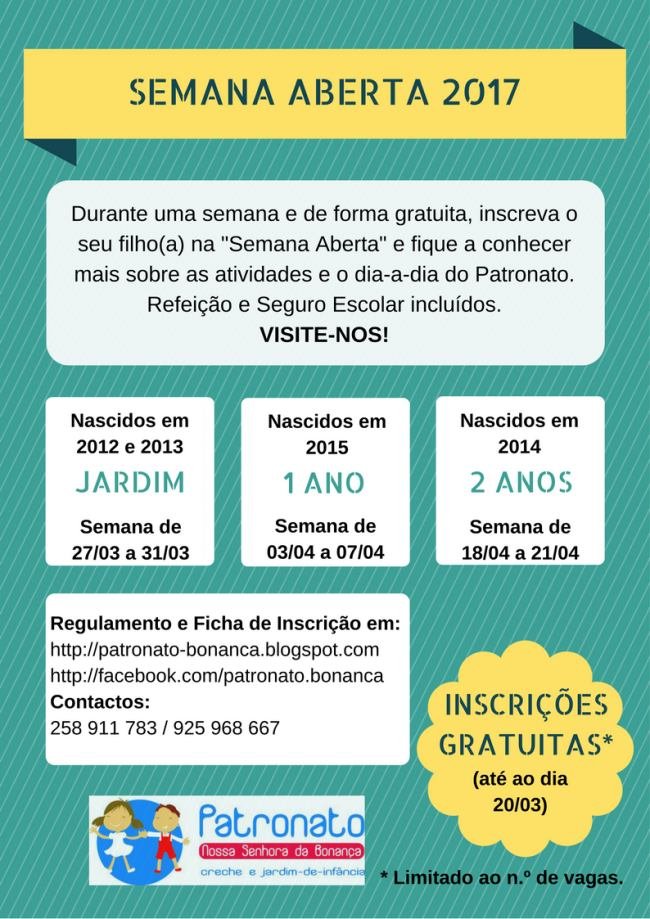 SEMANA ABERTA 2017

Durante uma semana e de forma gratuita, inscreva o seu filho(a) na "Semana Aberta" e fique a conhecer mais sobre as atividades e o dia-a-dia do Patronato. Refeição e Seguro Escolar incluídos.
VISITE-NOS!

Nascidos em 2012 e 2013
JARDIM
Semana de 27/03 a 31/03

Nascidos em 2015
1 ANO
Semana de 03/04 a 07/04

Nascidos em 2014
2 ANOS
Semana de 18/04 a 21/04

Regulamento e Ficha de Inscrição em:
http://patronato-bonanca.blogspot.com
http://facebook.com/patronato.bonanca
Contactos:
258 911 783 / 925 968 667

INSCRIÇÕES GRATUITAS*
(até ao dia 20/03)

Patronato
Nossa Senhora da Bonança
creche e jardim-de-infância

* Limitado ao n.º de vagas.